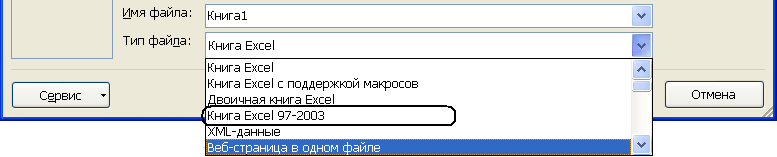 Имя файла: Книга1

Тип файла: Книга Excel

Книга Excel
Книга Excel с поддержкой макросов
Двоичная книга Excel
Книга Excel 97-2003
XML-данные
Веб-страница в одном файле

Сервис

Отмена